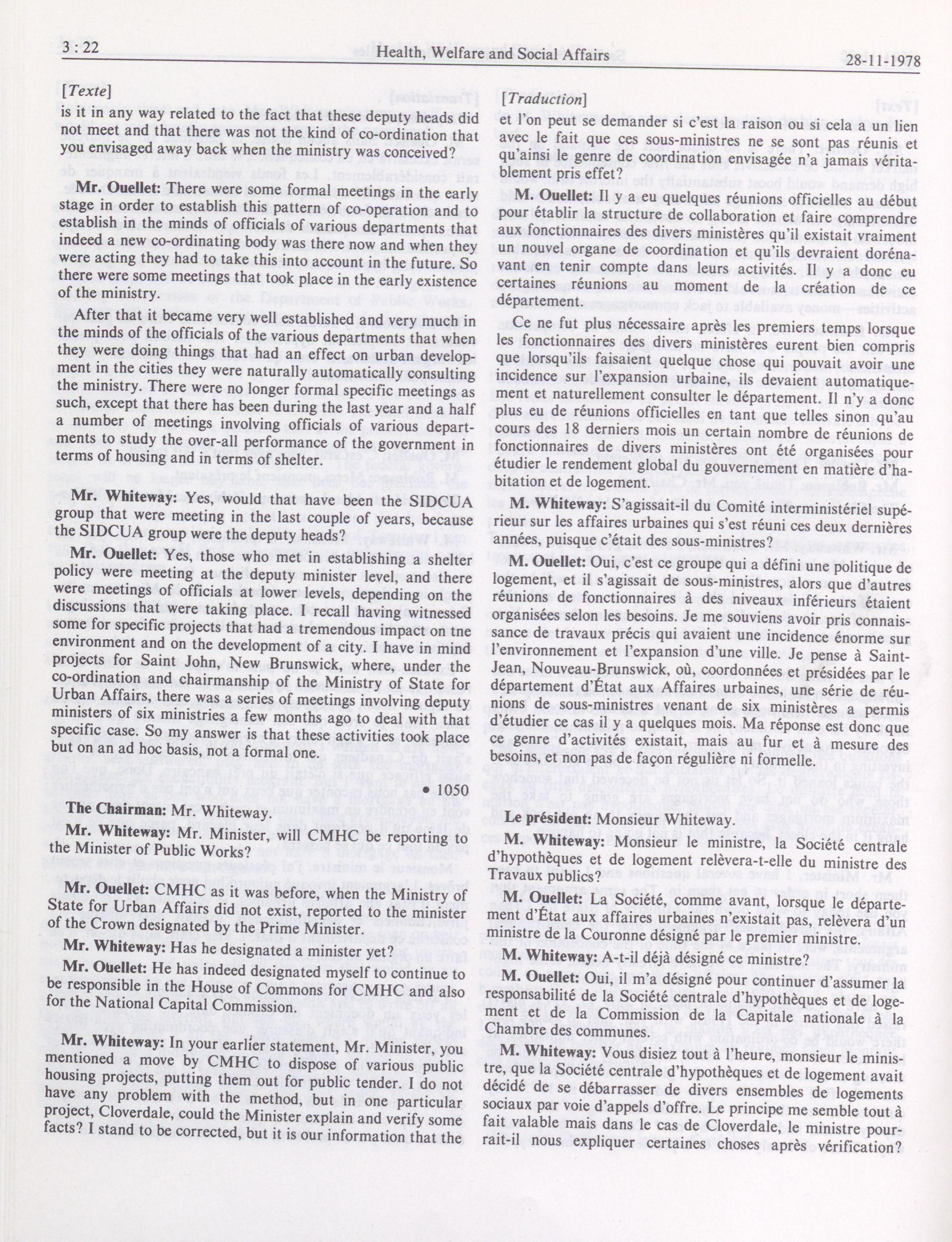 3 : 22 Health, Welfare and Social Affairs 28-11-1978

[Texte]

is it in any way related to the fact that these deputy heads did not meet and that there was not the kind of co-ordination that you envisaged away back when the ministry was conceived?

Mr. Ouellet: There were some formal meetings in the early stage in order to establish this pattern of co-operation and to establish in the minds of officials of various departments that indeed a new co-ordinating body was there now and when they were acting they had to take this into account in the future. So there were some meetings that took place in the early existence of the ministry.

After that it became very well established and very much in the minds of the officials of the various departments that when they were doing things that had an effect on urban development in the cities they were naturally automatically consulting the ministry. There were no longer formal specific meetings as such, except that there has been during the last year and a half a number of meetings involving officials of various departments to study the over-all performance of the government in terms of housing and in terms of shelter.

Mr. Whiteway: Yes, would that have been the SIDCUA group that were meeting in the last couple of years, because the SIDCUA group were the deputy heads?

Mr. Ouellet: Yes, those who met in establishing a shelter policy were meeting at the deputy minister level, and there were meetings of officials at lower levels, depending on the discussions that were taking place. I recall having witnessed some for specific projects that had a tremendous impact on tne environment and on the development of a city. I have in mind projects for Saint John, New Brunswick, where, under the co-ordination and chairmanship of the Ministry of State for Urban Affairs, there was a series of meetings involving deputy ministers of six ministries a few months ago to deal with that specific case. So my answer is that these activities took place but on an ad hoc basis, not a formal one.

• 1050

The Chairman: Mr. Whiteway.

Mr. Whiteway: Mr. Minister, will CMHC be reporting to the Minister of Public Works?

Mr. Ouellet: CMHC as it was before, when the Ministry of State for Urban Affairs did not exist, reported to the minister of the Crown designated by the Prime Minister.

Mr. Whiteway: Has he designated a minister yet?

Mr. Ouellet: He has indeed designated myself to continue to be responsible in the House of Commons for CMHC and also for the National Capital Commission.

Mr. Whiteway: In your earlier statement, Mr. Minister, you mentioned a move by CMHC to dispose of various public housing projects, putting them out for public tender. I do not have any problem with the method, but in one particular project, Cloverdale, could the Minister explain and verify some facts? I stand to be corrected, but it is our information that the

[Traduction]

et l'on peut se demander si c'est la raison ou si cela a un lien avec le fait que ces sous-ministres ne se sont pas réunis et qu'ainsi le genre de coordination envisagée n'a jamais véritablement pris effet?

M. Ouellet: Il y a eu quelques réunions officielles au début pour établir la structure de collaboration et faire comprendre aux fonctionnaires des divers ministères qu'il existait vraiment un nouvel organe de coordination et qu'ils devraient dorénavant en tenir compte dans leurs activités. Il y a donc eu certaines réunions au moment de la création de ce département.

Ce ne fut plus nécessaire après les premiers temps lorsque les fonctionnaires des divers ministères eurent bien compris que lorsqu'ils faisaient quelque chose qui pouvait avoir une incidence sur l'expansion urbaine, ils devaient automatiquement et naturellement consulter le département. Il n'y a donc plus eu de réunions officielles en tant que telles sinon qu'au cours des 18 derniers mois un certain nombre de réunions de fonctionnaires de divers ministères ont été organisées pour étudier le rendement global du gouvernement en matière d'habitation et de logement.

M. Whiteway: S'agissait-il du Comité interministériel supérieur sur les affaires urbaines qui s'est réuni ces deux dernières années, puisque c'était des sous-ministres?

M. Ouellet: Oui, c'est ce groupe qui a défini une politique de logement, et il s'agissait de sous-ministres, alors que d'autres réunions de fonctionnaires à des niveaux inférieurs étaient organisées selon les besoins. Je me souviens avoir pris connaissance de travaux précis qui avaient une incidence énorme sur l'environnement et l'expansion d'une ville. Je pense à Saint-Jean, Nouveau-Brunswick, où, coordonnées et présidées par le département d'État aux Affaires urbaines, une série de réunions de sous-ministres venant de six ministères a permis d'étudier ce cas il y a quelques mois. Ma réponse est donc que ce genre d'activités existait, mais au fur et à mesure des besoins, et non pas de façon régulière ni formelle.

Le président: Monsieur Whiteway.

M. Whiteway: Monsieur le ministre, la Société centrale d'hypothèques et de logement relèvera-t-elle du ministre des Travaux publics?

M. Ouellet: La Société, comme avant, lorsque le département d'État aux affaires urbaines n'existait pas, relèvera d'un ministre de la Couronne désigné par le premier ministre.

M. Whiteway: A-t-il déjà désigné ce ministre?

M. Ouellet: Oui, il m'a désigné pour continuer d'assumer la responsabilité de la Société centrale d'hypothèques et de logement et de la Commission de la Capitale nationale à la Chambre des communes.

M. Whiteway: Vous disiez tout à l'heure, monsieur le ministre, que la Société centrale d'hypothèques et de logement avait décidé de se débarrasser de divers ensembles de logements sociaux par voie d'appels d'offre. Le principe me semble tout à fait valable mais dans le cas de Cloverdale, le ministre pourrait-il nous expliquer certaines choses après vérification?